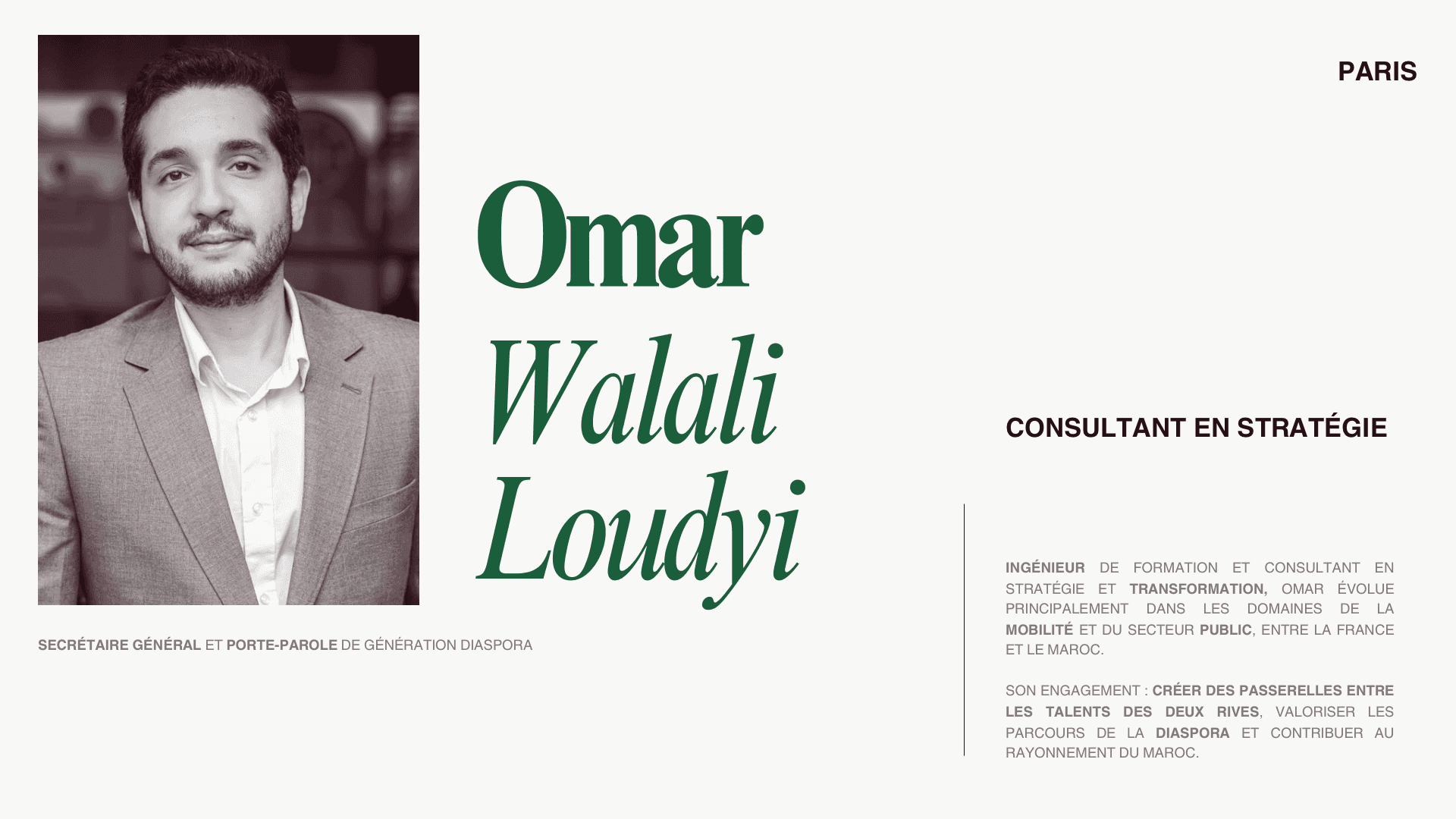 PARIS

Omar
Walali
Loudyi

SECRÉTAIRE GÉNÉRAL ET PORTE-PAROLE DE GÉNÉRATION DIASPORA

CONSULTANT EN STRATÉGIE

INGÉNIEUR DE FORMATION ET CONSULTANT EN STRATÉGIE ET TRANSFORMATION, OMAR ÉVOLUE PRINCIPALEMENT DANS LES DOMAINES DE LA MOBILITÉ ET DU SECTEUR PUBLIC, ENTRE LA FRANCE ET LE MAROC.

SON ENGAGEMENT : CRÉER DES PASSERELLES ENTRE LES TALENTS DES DEUX RIVES, VALORISER LES PARCOURS DE LA DIASPORA ET CONTRIBUER AU RAYONNEMENT DU MAROC.